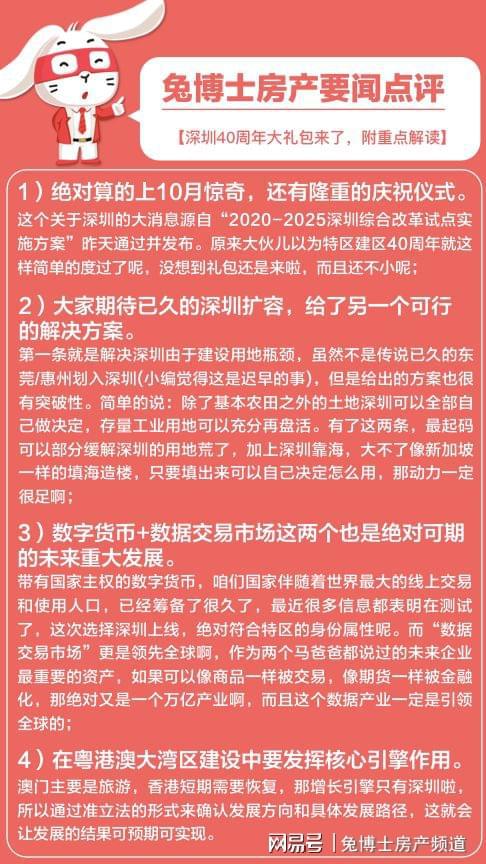 兔博士房产要闻点评

【深圳40周年大礼包来了，附重点解读】

1）绝对算的上10月惊奇，还有隆重的庆祝仪式。
这个关于深圳的大消息源自“2020-2025深圳综合改革试点实施方案”昨天通过并发布。原来大伙儿以为特区建区40周年就这样简单的度过了呢，没想到礼包还是来啦，而且还不小呢；

2）大家期待已久的深圳扩容，给了另一个可行的解决方案。
第一条就是解决深圳由于建设用地瓶颈，虽然不是传说已久的东莞/惠州划入深圳(小编觉得这是迟早的事)，但是给出的方案也很有突破性。简单的说：除了基本农田之外的土地深圳可以全部自己做决定，存量工业用地可以充分再盘活。有了这两条，最起码可以部分缓解深圳的用地荒了，加上深圳靠海，大不了像新加坡一样的填海造楼，只要填出来可以自己决定怎么用，那动力一定很足啊；

3）数字货币+数据交易市场这两个也是绝对可期的未来重大发展。
带有国家主权的数字货币，咱们国家伴随着世界最大的线上交易和使用人口，已经筹备了很久了，最近很多信息都表明在测试了，这次选择深圳上线，绝对符合特区的身份属性呢。而“数据交易市场”更是领先全球啊，作为两个马爸爸都说过的未来企业最重要的资产，如果可以像商品一样被交易，像期货一样被金融化，那绝对又是一个万亿产业啊，而且这个数据产业一定是引领全球的；

4）在粤港澳大湾区建设中要发挥核心引擎作用。
澳门主要是旅游，香港短期需要恢复，那增长引擎只有深圳啦，所以通过准立法的形式来确认发展方向和具体发展路径，这就会让发展的结果可预期可实现。

网易号 | 兔博士房产频道